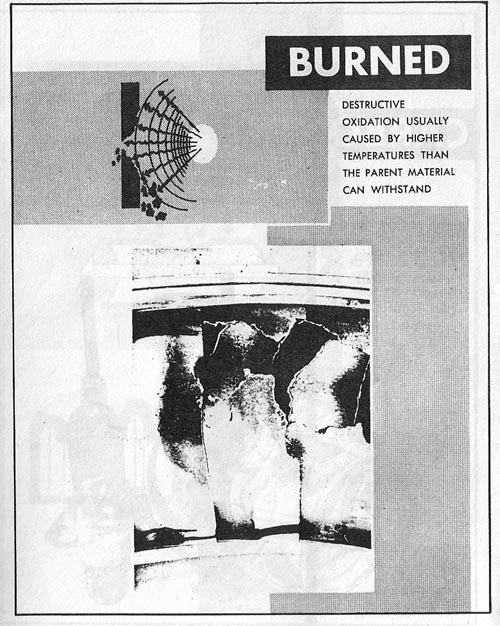 BURNED

DESTRUCTIVE OXIDATION USUALLY CAUSED BY HIGHER TEMPERATURES THAN THE PARENT MATERIAL CAN WITHSTAND